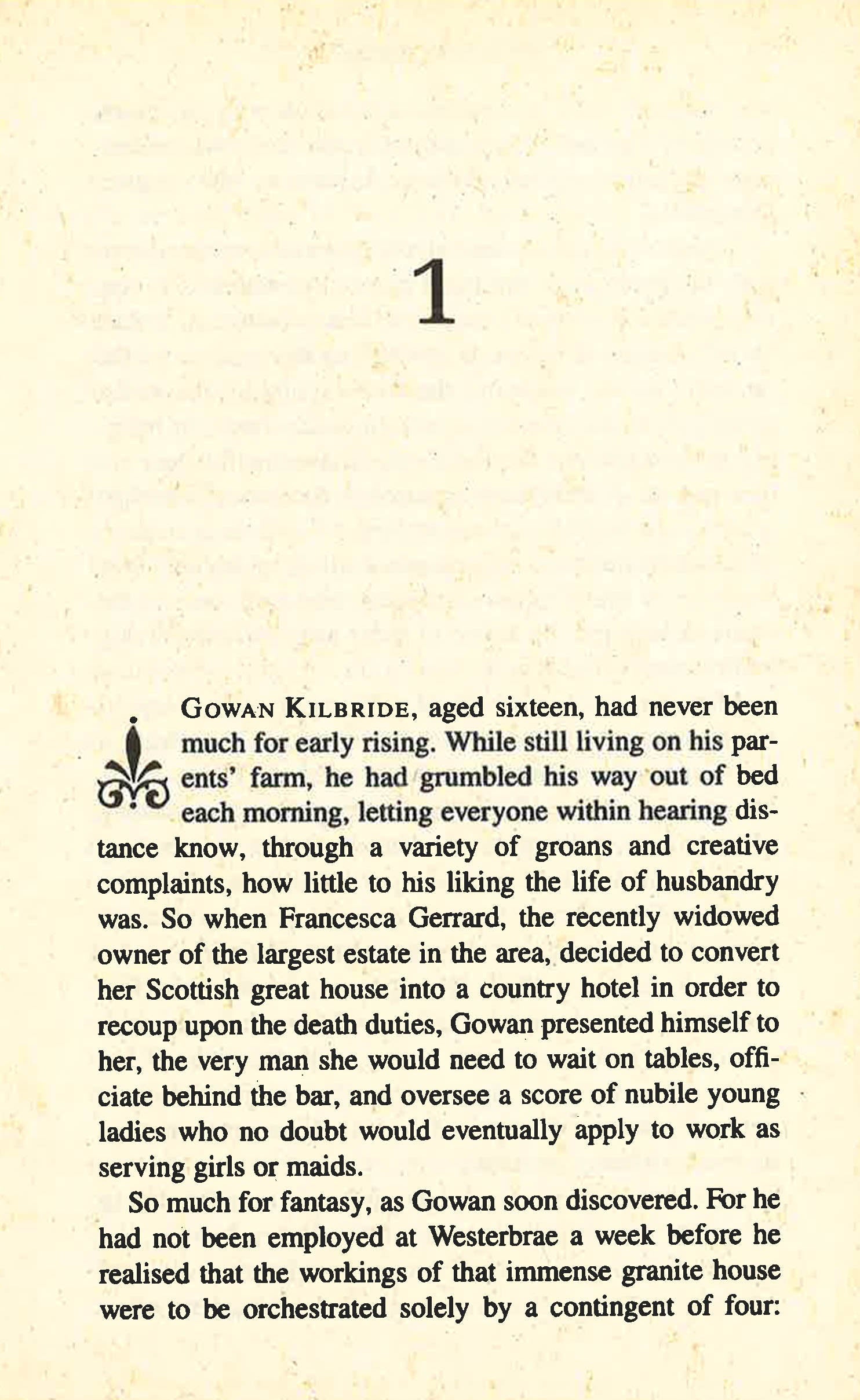 1

GOWAN KILBRIDE, aged sixteen, had never been much for early rising. While still living on his parents' farm, he had grumbled his way out of bed each morning, letting everyone within hearing distance know, through a variety of groans and creative complaints, how little to his liking the life of husbandry was. So when Francesca Gerrard, the recently widowed owner of the largest estate in the area, decided to convert her Scottish great house into a country hotel in order to recoup upon the death duties, Gowan presented himself to her, the very man she would need to wait on tables, officiate behind the bar, and oversee a score of nubile young ladies who no doubt would eventually apply to work as serving girls or maids.

So much for fantasy, as Gowan soon discovered. For he had not been employed at Westerbrae a week before he realised that the workings of that immense granite house were to be orchestrated solely by a contingent of four: